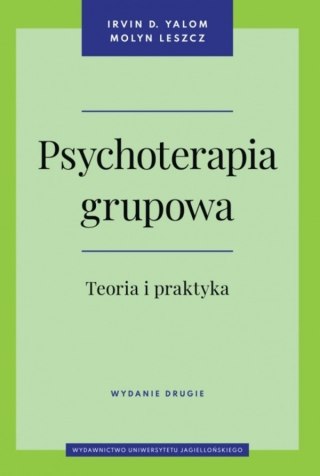 IRVIN D. YALOM
MOLYN LESZCZ

Psychoterapia grupowa

Teoria i praktyka

WYDANIE DRUGIE

WYDAWNICTWO UNIWERSYTETU JAGIELLOŃSKIEGO